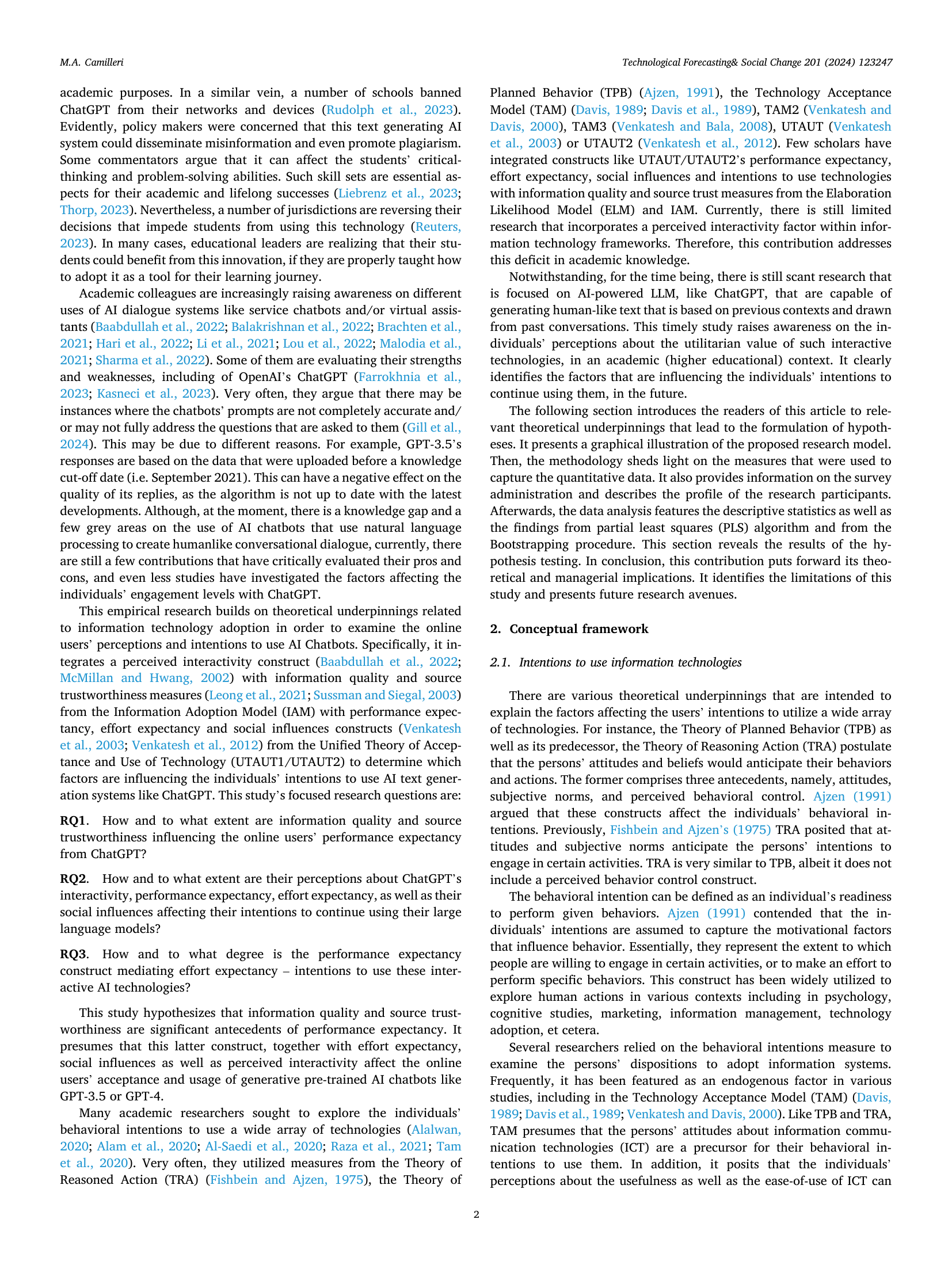 M.A. Camilleri

Technological Forecasting& Social Change 201 (2024) 123247

academic purposes. In a similar vein, a number of schools banned ChatGPT from their networks and devices (Rudolph et al., 2023). Evidently, policy makers were concerned that this text generating AI system could disseminate misinformation and even promote plagiarism. Some commentators argue that it can affect the students' critical-thinking and problem-solving abilities. Such skill sets are essential aspects for their academic and lifelong successes (Liebrenz et al., 2023; Thorp, 2023). Nevertheless, a number of jurisdictions are reversing their decisions that impede students from using this technology (Reuters, 2023). In many cases, educational leaders are realizing that their students could benefit from this innovation, if they are properly taught how to adopt it as a tool for their learning journey.

Academic colleagues are increasingly raising awareness on different uses of AI dialogue systems like service chatbots and/or virtual assistants (Baabdullah et al., 2022; Balakrishnan et al., 2022; Brachten et al., 2021; Hari et al., 2022; Li et al., 2021; Lou et al., 2022; Malodia et al., 2021; Sharma et al., 2022). Some of them are evaluating their strengths and weaknesses, including of OpenAI's ChatGPT (Farrokhnia et al., 2023; Kasneci et al., 2023). Very often, they argue that there may be instances where the chatbots' prompts are not completely accurate and/or may not fully address the questions that are asked to them (Gill et al., 2024). This may be due to different reasons. For example, GPT-3.5's responses are based on the data that were uploaded before a knowledge cut-off date (i.e. September 2021). This can have a negative effect on the quality of its replies, as the algorithm is not up to date with the latest developments. Although, at the moment, there is a knowledge gap and a few grey areas on the use of AI chatbots that use natural language processing to create humanlike conversational dialogue, currently, there are still a few contributions that have critically evaluated their pros and cons, and even less studies have investigated the factors affecting the individuals' engagement levels with ChatGPT.

This empirical research builds on theoretical underpinnings related to information technology adoption in order to examine the online users' perceptions and intentions to use AI Chatbots. Specifically, it integrates a perceived interactivity construct (Baabdullah et al., 2022; McMillan and Hwang, 2002) with information quality and source trustworthiness measures (Leong et al., 2021; Sussman and Siegal, 2003) from the Information Adoption Model (IAM) with performance expectancy, effort expectancy and social influences constructs (Venkatesh et al., 2003; Venkatesh et al., 2012) from the Unified Theory of Acceptance and Use of Technology (UTAUT1/UTAUT2) to determine which factors are influencing the individuals' intentions to use AI text generation systems like ChatGPT. This study's focused research questions are:

RQ1. How and to what extent are information quality and source trustworthiness influencing the online users' performance expectancy from ChatGPT?

RQ2. How and to what extent are their perceptions about ChatGPT's interactivity, performance expectancy, effort expectancy, as well as their social influences affecting their intentions to continue using their large language models?

RQ3. How and to what degree is the performance expectancy construct mediating effort expectancy – intentions to use these interactive AI technologies?

This study hypothesizes that information quality and source trustworthiness are significant antecedents of performance expectancy. It presumes that this latter construct, together with effort expectancy, social influences as well as perceived interactivity affect the online users' acceptance and usage of generative pre-trained AI chatbots like GPT-3.5 or GPT-4.

Many academic researchers sought to explore the individuals' behavioral intentions to use a wide array of technologies (Alalwan, 2020; Alam et al., 2020; Al-Saedi et al., 2020; Raza et al., 2021; Tam et al., 2020). Very often, they utilized measures from the Theory of Reasoned Action (TRA) (Fishbein and Ajzen, 1975), the Theory of Planned Behavior (TPB) (Ajzen, 1991), the Technology Acceptance Model (TAM) (Davis, 1989; Davis et al., 1989), TAM2 (Venkatesh and Davis, 2000), TAM3 (Venkatesh and Bala, 2008), UTAUT (Venkatesh et al., 2003) or UTAUT2 (Venkatesh et al., 2012). Few scholars have integrated constructs like UTAUT/UTAUT2's performance expectancy, effort expectancy, social influences and intentions to use technologies with information quality and source trust measures from the Elaboration Likelihood Model (ELM) and IAM. Currently, there is still limited research that incorporates a perceived interactivity factor within information technology frameworks. Therefore, this contribution addresses this deficit in academic knowledge.

Notwithstanding, for the time being, there is still scant research that is focused on AI-powered LLM, like ChatGPT, that are capable of generating human-like text that is based on previous contexts and drawn from past conversations. This timely study raises awareness on the individuals' perceptions about the utilitarian value of such interactive technologies, in an academic (higher educational) context. It clearly identifies the factors that are influencing the individuals' intentions to continue using them, in the future.

The following section introduces the readers of this article to relevant theoretical underpinnings that lead to the formulation of hypotheses. It presents a graphical illustration of the proposed research model. Then, the methodology sheds light on the measures that were used to capture the quantitative data. It also provides information on the survey administration and describes the profile of the research participants. Afterwards, the data analysis features the descriptive statistics as well as the findings from partial least squares (PLS) algorithm and from the Bootstrapping procedure. This section reveals the results of the hypothesis testing. In conclusion, this contribution puts forward its theoretical and managerial implications. It identifies the limitations of this study and presents future research avenues.

2. Conceptual framework

2.1. Intentions to use information technologies

There are various theoretical underpinnings that are intended to explain the factors affecting the users' intentions to utilize a wide array of technologies. For instance, the Theory of Planned Behavior (TPB) as well as its predecessor, the Theory of Reasoning Action (TRA) postulate that the persons' attitudes and beliefs would anticipate their behaviors and actions. The former comprises three antecedents, namely, attitudes, subjective norms, and perceived behavioral control. Ajzen (1991) argued that these constructs affect the individuals' behavioral intentions. Previously, Fishbein and Ajzen's (1975) TRA posited that attitudes and subjective norms anticipate the persons' intentions to engage in certain activities. TRA is very similar to TPB, albeit it does not include a perceived behavior control construct.

The behavioral intention can be defined as an individual's readiness to perform given behaviors. Ajzen (1991) contended that the individuals' intentions are assumed to capture the motivational factors that influence behavior. Essentially, they represent the extent to which people are willing to engage in certain activities, or to make an effort to perform specific behaviors. This construct has been widely utilized to explore human actions in various contexts including in psychology, cognitive studies, marketing, information management, technology adoption, et cetera.

Several researchers relied on the behavioral intentions measure to examine the persons' dispositions to adopt information systems. Frequently, it has been featured as an endogenous factor in various studies, including in the Technology Acceptance Model (TAM) (Davis, 1989; Davis et al., 1989; Venkatesh and Davis, 2000). Like TPB and TRA, TAM presumes that the persons' attitudes about information communication technologies (ICT) are a precursor for their behavioral intentions to use them. In addition, it posits that the individuals' perceptions about the usefulness as well as the ease-of-use of ICT can

2